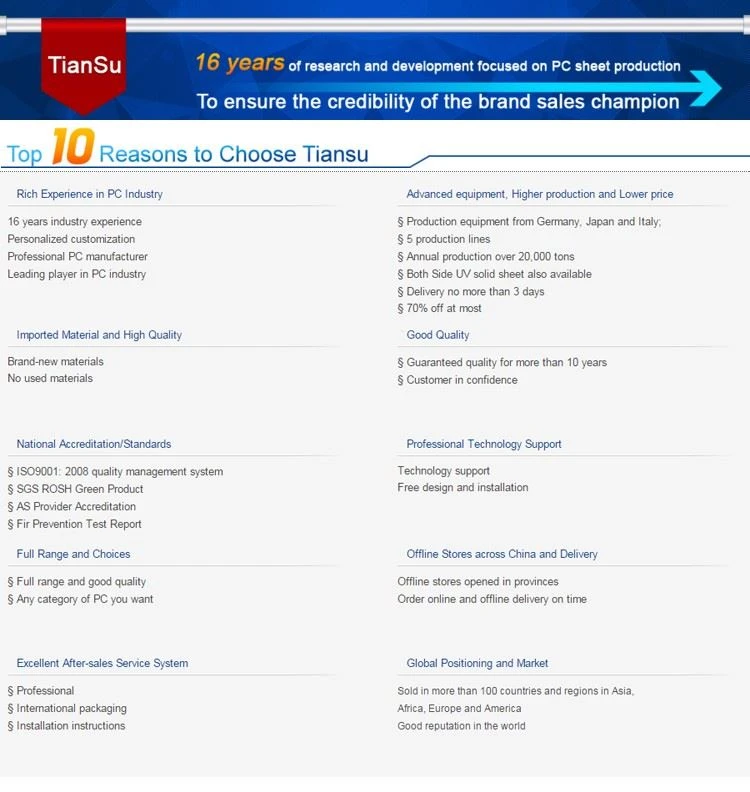 TianSu

16 years of research and development focused on PC sheet production

To ensure the credibility of the brand sales champion

Top 10 Reasons to Choose Tiansu

Rich Experience in PC Industry

16 years industry experience
Personalized customization
Professional PC manufacturer
Leading player in PC industry

Imported Material and High Quality

Brand-new materials
No used materials

National Accreditation/Standards

§ ISO9001: 2008 quality management system
§ SGS ROSH Green Product
§ AS Provider Accreditation
§ Fir Prevention Test Report

Full Range and Choices

§ Full range and good quality
§ Any category of PC you want

Excellent After-sales Service System

§ Professional
§ International packaging
§ Installation instructions

Advanced equipment, Higher production and Lower price

§ Production equipment from Germany, Japan and Italy;
§ 5 production lines
§ Annual production over 20,000 tons
§ Both Side UV solid sheet also available
§ Delivery no more than 3 days
§ 70% off at most

Good Quality

§ Guaranteed quality for more than 10 years
§ Customer in confidence

Professional Technology Support

Technology support
Free design and installation

Offline Stores across China and Delivery

Offline stores opened in provinces
Order online and offline delivery on time

Global Positioning and Market

Sold in more than 100 countries and regions in Asia, Africa, Europe and America
Good reputation in the world